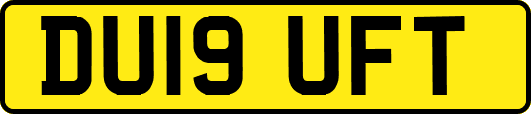 DU19 UFT